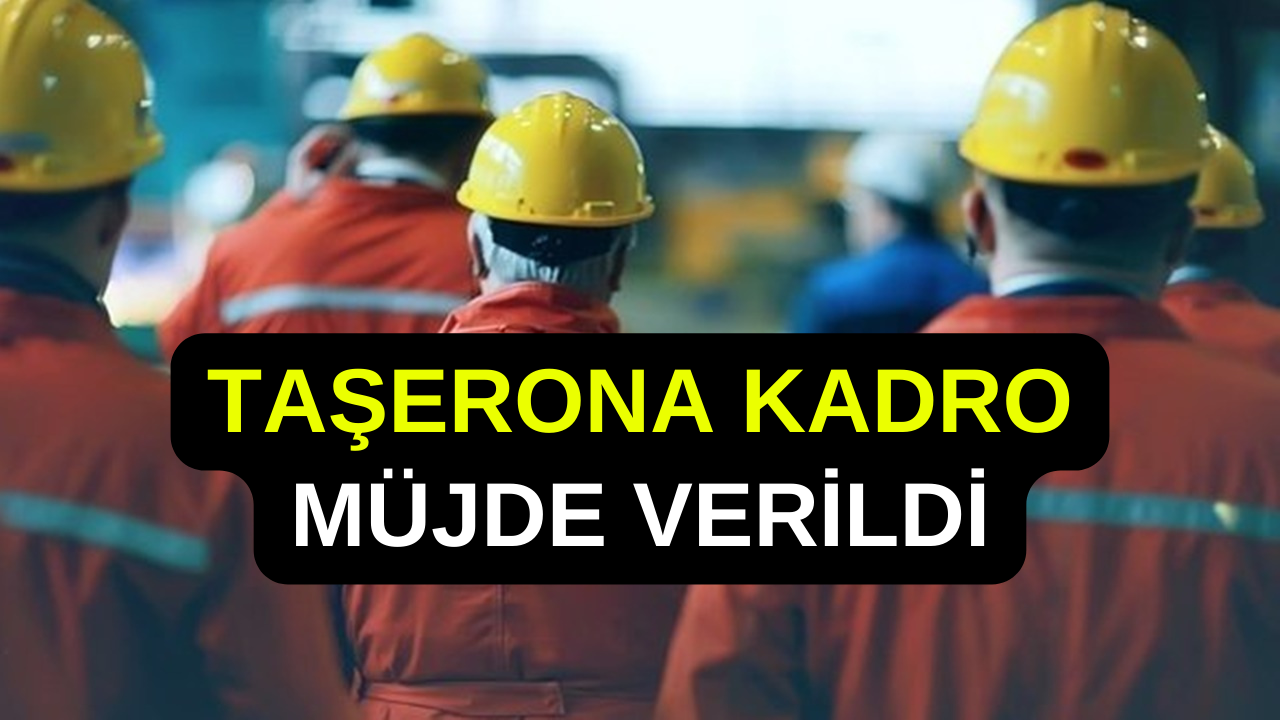 TAŞERONA KADRO
MÜJDE VERİLDİ